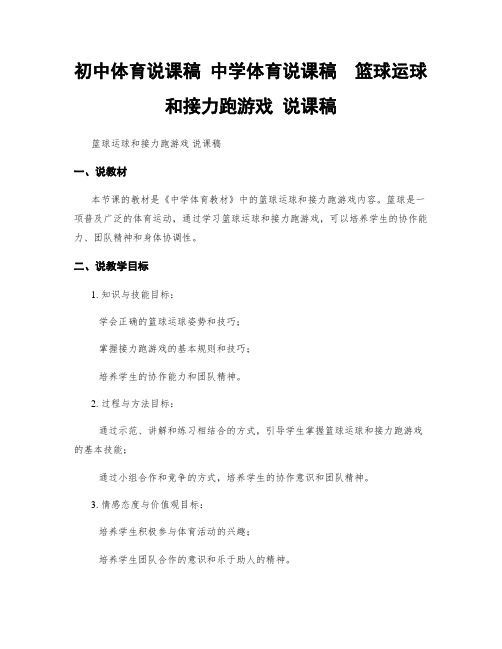 初中体育说课稿 中学体育说课稿 篮球运球和接力跑游戏 说课稿

篮球运球和接力跑游戏 说课稿

一、说教材

本节课的教材是《中学体育教材》中的篮球运球和接力跑游戏内容。篮球是一项普及广泛的体育运动，通过学习篮球运球和接力跑游戏，可以培养学生的协作能力、团队精神和身体协调性。

二、说教学目标

1. 知识与技能目标：

学会正确的篮球运球姿势和技巧；

掌握接力跑游戏的基本规则和技巧；

培养学生的协作能力和团队精神。

2. 过程与方法目标：

通过示范、讲解和练习相结合的方式，引导学生掌握篮球运球和接力跑游戏的基本技能；

通过小组合作和竞争的方式，培养学生的协作意识和团队精神。

3. 情感态度与价值观目标：

培养学生积极参与体育活动的兴趣；

培养学生团队合作的意识和乐于助人的精神。